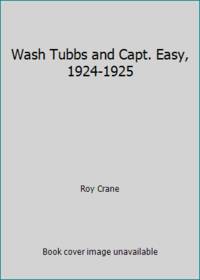 Wash Tubbs and Capt. Easy, 1924-1925

Roy Crane

Book cover image unavailable